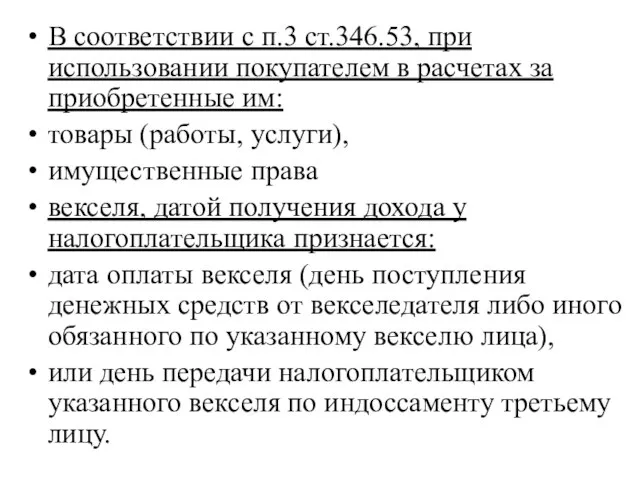 • В соответствии с п.3 ст.346.53, при использовании покупателем в расчетах за приобретенные им:
• товары (работы, услуги),
• имущественные права
• векселя, датой получения дохода у налогоплательщика признается:
• дата оплаты векселя (день поступления денежных средств от векселедателя либо иного обязанного по указанному векселю лица),
• или день передачи налогоплательщиком указанного векселя по индоссаменту третьему лицу.